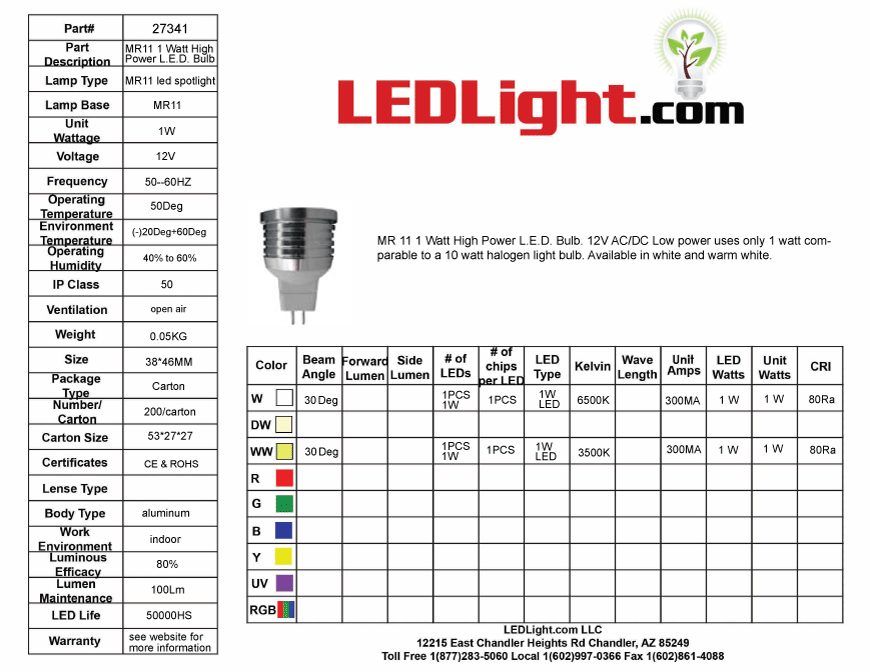 | Part# | 27341 |
|---|---|
| Part Description | MR11 1 Watt High Power L.E.D. Bulb |
| Lamp Type | MR11 led spotlight |
| Lamp Base | MR11 |
| Unit Wattage | 1W |
| Voltage | 12V |
| Frequency | 50--60HZ |
| Operating Temperature | 50Deg |
| Environment Temperature | (-)20Deg+60Deg |
| Operating Humidity | 40% to 60% |
| IP Class | 50 |
| Ventilation | open air |
| Weight | 0.05KG |
| Size | 38*46MM |
| Package Type | Carton |
| Number/ Carton | 200/carton |
| Carton Size | 53*27*27 |
| Certificates | CE & ROHS |
| Lense Type | |
| Body Type | aluminum |
| Work Environment | indoor |
| Luminous Efficacy | 80% |
| Lumen Maintenance | 100Lm |
| LED Life | 50000HS |
| Warranty | see website for more information |

LEDLight.com

MR 11 1 Watt High Power L.E.D. Bulb. 12V AC/DC Low power uses only 1 watt comparable to a 10 watt halogen light bulb. Available in white and warm white.

| Color | Beam Angle | Forward Lumen | Side Lumen | # of LEDs | # of chips per LED | LED Type | Kelvin | Wave Length | Unit Amps | LED Watts | Unit Watts | CRI |
|---|---|---|---|---|---|---|---|---|---|---|---|---|
| W | 30 Deg | | | 1PCS 1W | 1PCS | 1W LED | 6500K | | 300MA | 1 W | 1 W | 80Ra |
| DW | | | | | | | | | | | | |
| WW | 30 Deg | | | 1PCS 1W | 1PCS | 1W LED | 3500K | | 300MA | 1 W | 1 W | 80Ra |
| R | | | | | | | | | | | | |
| G | | | | | | | | | | | | |
| B | | | | | | | | | | | | |
| Y | | | | | | | | | | | | |
| UV | | | | | | | | | | | | |
| RGB | | | | | | | | | | | | |

LEDLight.com LLC
12215 East Chandler Heights Rd Chandler, AZ 85249
Toll Free 1(877)283-5060 Local 1(602)997-0366 Fax 1(602)861-4088